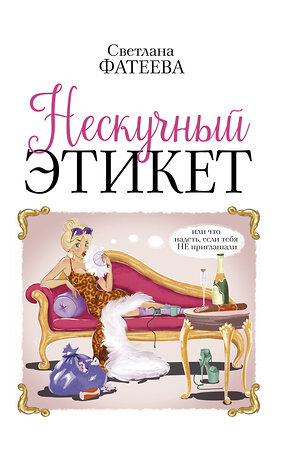 Светлана
ФАТЕЕВА

Нескучный
ЭТИКЕТ

или что надеть, если тебя НЕ приглашали